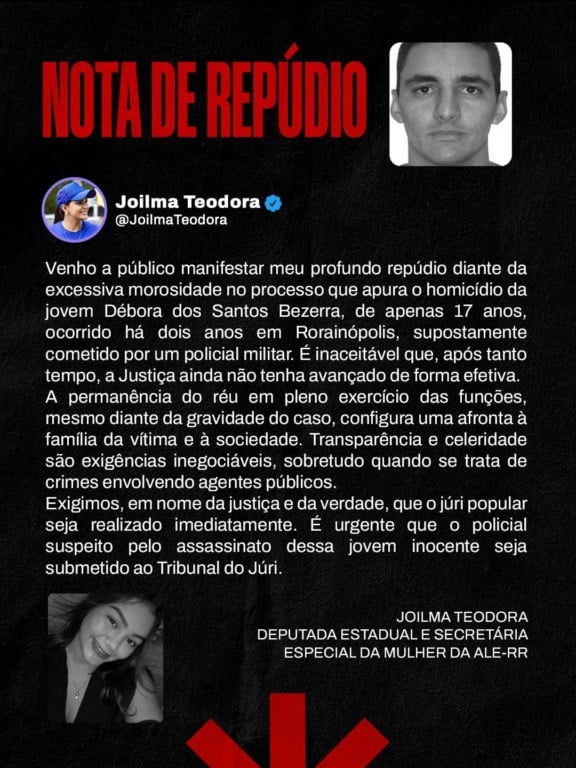 NOTA DE REPÚDIO

Joilma Teodora
@JoilmaTeodora

Venho a público manifestar meu profundo repúdio diante da excessiva morosidade no processo que apura o homicídio da jovem Débora dos Santos Bezerra, de apenas 17 anos, ocorrido há dois anos em Rorainópolis, supostamente cometido por um policial militar. É inaceitável que, após tanto tempo, a Justiça ainda não tenha avançado de forma efetiva.
A permanência do réu em pleno exercício das funções, mesmo diante da gravidade do caso, configura uma afronta à família da vítima e à sociedade. Transparência e celeridade são exigências inegociáveis, sobretudo quando se trata de crimes envolvendo agentes públicos.
Exigimos, em nome da justiça e da verdade, que o júri popular seja realizado imediatamente. É urgente que o policial suspeito pelo assassinato dessa jovem inocente seja submetido ao Tribunal do Júri.

JOILMA TEODORA
DEPUTADA ESTADUAL E SECRETÁRIA
ESPECIAL DA MULHER DA ALE-RR